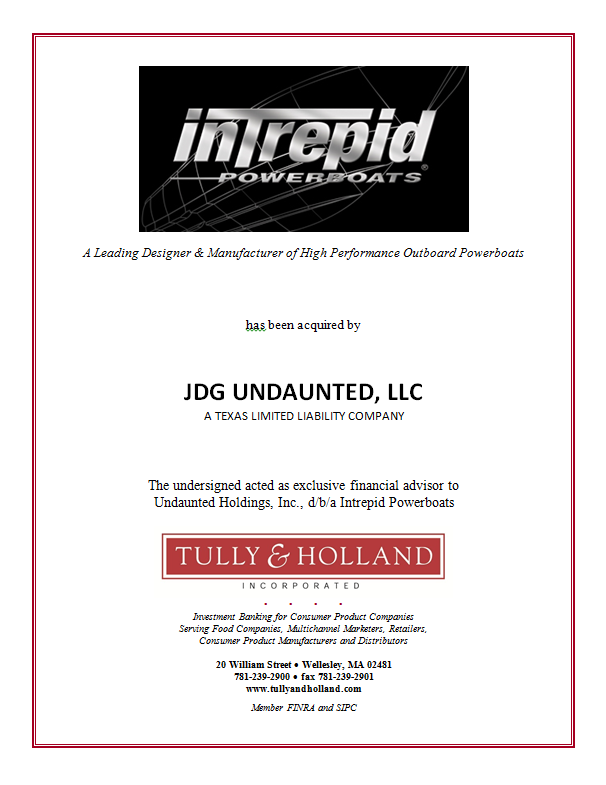 inTrepid®
POWERBOATS

A Leading Designer & Manufacturer of High Performance Outboard Powerboats

has been acquired by

JDG UNDAUNTED, LLC
A TEXAS LIMITED LIABILITY COMPANY

The undersigned acted as exclusive financial advisor to Undaunted Holdings, Inc., d/b/a Intrepid Powerboats

TULLY & HOLLAND
INCORPORATED

Investment Banking for Consumer Product Companies
Serving Food Companies, Multichannel Marketers, Retailers,
Consumer Product Manufacturers and Distributors

20 William Street • Wellesley, MA 02481
781-239-2900 • fax 781-239-2901
www.tullyandholland.com

Member FINRA and SIPC